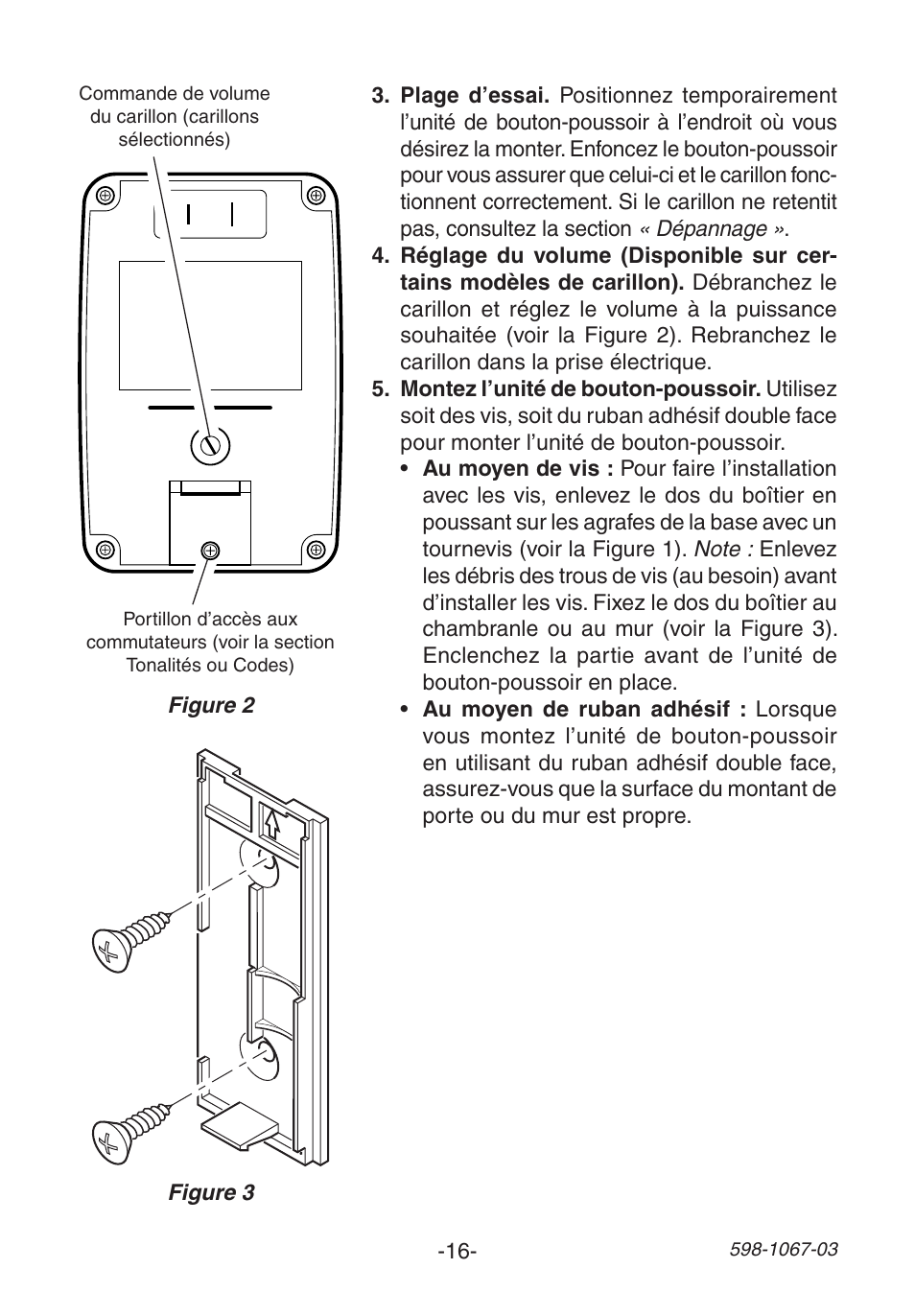 Commande de volume du carillon (carillons sélectionnés)

Portillon d'accès aux commutateurs (voir la section Tonalités ou Codes)

Figure 2

Figure 3

3. Plage d'essai. Positionnez temporairement l'unité de bouton-poussoir à l'endroit où vous désirez la monter. Enfoncez le bouton-poussoir pour vous assurer que celui-ci et le carillon fonctionnent correctement. Si le carillon ne retentit pas, consultez la section « Dépannage ».

4. Réglage du volume (Disponible sur certains modèles de carillon). Débranchez le carillon et réglez le volume à la puissance souhaitée (voir la Figure 2). Rebranchez le carillon dans la prise électrique.

5. Montez l'unité de bouton-poussoir. Utilisez soit des vis, soit du ruban adhésif double face pour monter l'unité de bouton-poussoir.

• Au moyen de vis : Pour faire l'installation avec les vis, enlevez le dos du boîtier en poussant sur les agrafes de la base avec un tournevis (voir la Figure 1). Note : Enlevez les débris des trous de vis (au besoin) avant d'installer les vis. Fixez le dos du boîtier au chambranle ou au mur (voir la Figure 3). Enclenchez la partie avant de l'unité de bouton-poussoir en place.

• Au moyen de ruban adhésif : Lorsque vous montez l'unité de bouton-poussoir en utilisant du ruban adhésif double face, assurez-vous que la surface du montant de porte ou du mur est propre.

-16-

598-1067-03